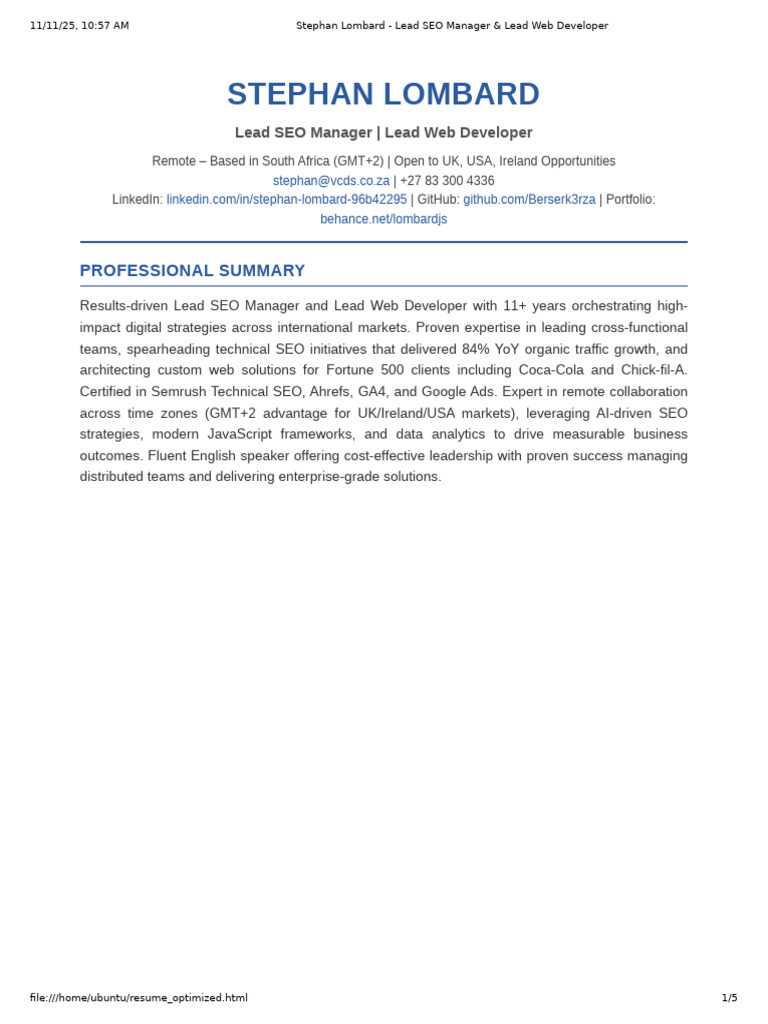 11/11/25, 10:57 AM Stephan Lombard - Lead SEO Manager & Lead Web Developer

STEPHAN LOMBARD

Lead SEO Manager | Lead Web Developer

Remote – Based in South Africa (GMT+2) | Open to UK, USA, Ireland Opportunities
stephan@vcds.co.za | +27 83 300 4336
LinkedIn: linkedin.com/in/stephan-lombard-96b42295 | GitHub: github.com/Berserk3rza | Portfolio: behance.net/lombardjs

PROFESSIONAL SUMMARY

Results-driven Lead SEO Manager and Lead Web Developer with 11+ years orchestrating high-impact digital strategies across international markets. Proven expertise in leading cross-functional teams, spearheading technical SEO initiatives that delivered 84% YoY organic traffic growth, and architecting custom web solutions for Fortune 500 clients including Coca-Cola and Chick-fil-A. Certified in Semrush Technical SEO, Ahrefs, GA4, and Google Ads. Expert in remote collaboration across time zones (GMT+2 advantage for UK/Ireland/USA markets), leveraging AI-driven SEO strategies, modern JavaScript frameworks, and data analytics to drive measurable business outcomes. Fluent English speaker offering cost-effective leadership with proven success managing distributed teams and delivering enterprise-grade solutions.

file:///home/ubuntu/resume_optimized.html 1/5